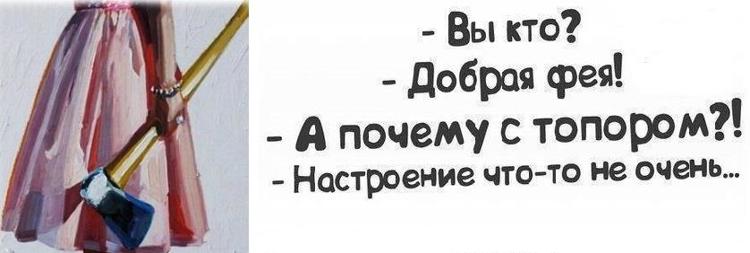 - Вы кто?
- Добрая фея!
- А почему с топором?!
- Настроение что-то не очень...